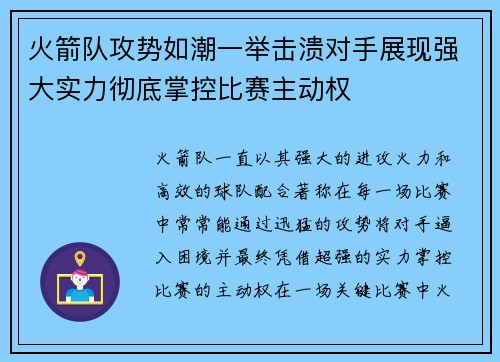 火箭队攻势如潮一举击溃对手展现强大实力彻底掌控比赛主动权

火箭队一直以其强大的进攻火力和高效的球队配合著称在每一场比赛中常常能通过迅猛的攻势将对手逼入困境并最终凭借超强的实力掌控比赛的主动权在一场关键比赛中火